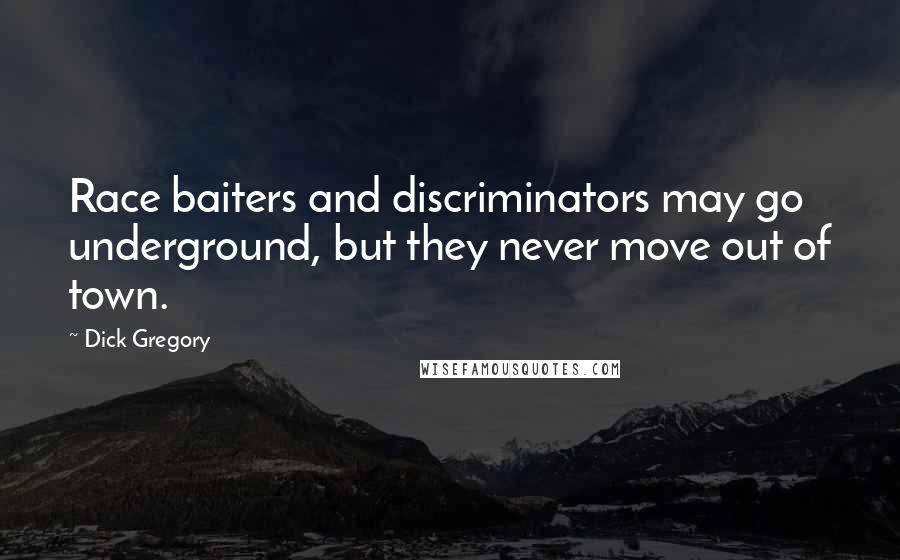 Race baiters and discriminators may go underground, but they never move out of town.

~ Dick Gregory

WISEFAMOUSQUOTES.COM